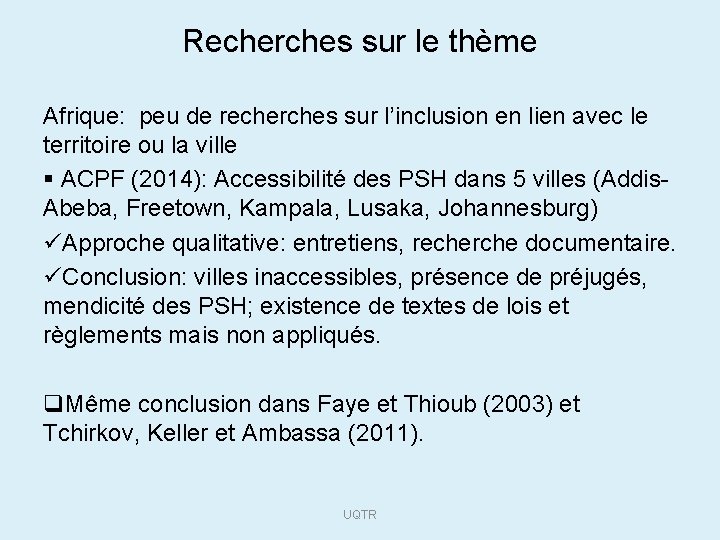 Recherches sur le thème

Afrique:  peu de recherches sur l’inclusion en lien avec le territoire ou la ville

▪ ACPF (2014): Accessibilité des PSH dans 5 villes (Addis-Abeba, Freetown, Kampala, Lusaka, Johannesburg)

✓Approche qualitative: entretiens, recherche documentaire.

✓Conclusion: villes inaccessibles, présence de préjugés, mendicité des PSH; existence de textes de lois et règlements mais non appliqués.

❑Même conclusion dans Faye et Thioub (2003) et Tchirkov, Keller et Ambassa (2011).

UQTR